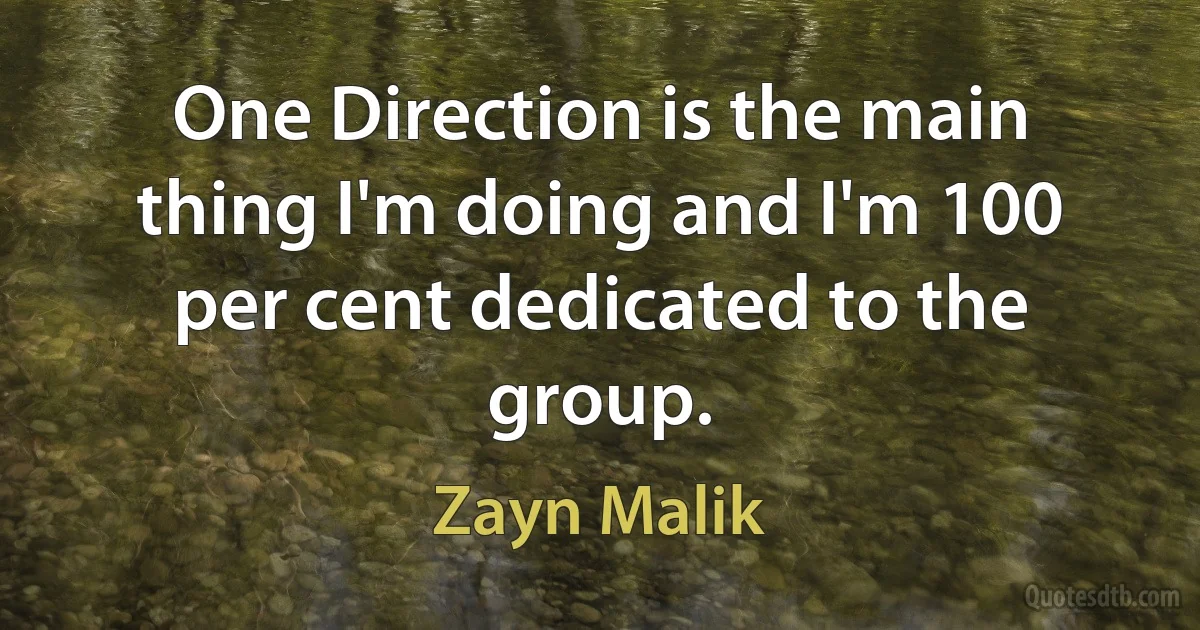 One Direction is the main thing I'm doing and I'm 100 per cent dedicated to the group.

Zayn Malik

Quotesdtb.com